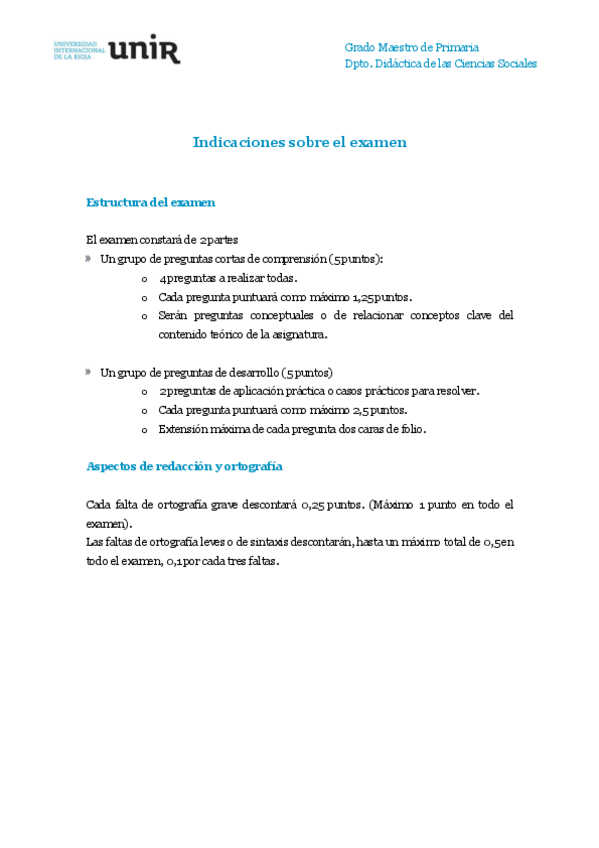 UNIVERSIDAD INTERNACIONAL DE LA RIOJA unir

Grado Maestro de Primaria
Dpto. Didáctica de las Ciencias Sociales

Indicaciones sobre el examen

Estructura del examen

El examen constará de 2 partes

» Un grupo de preguntas cortas de comprensión (5 puntos):
 o 4 preguntas a realizar todas.
 o Cada pregunta puntuará como máximo 1,25 puntos.
 o Serán preguntas conceptuales o de relacionar conceptos clave del contenido teórico de la asignatura.

» Un grupo de preguntas de desarrollo (5 puntos)
 o 2 preguntas de aplicación práctica o casos prácticos para resolver.
 o Cada pregunta puntuará como máximo 2,5 puntos.
 o Extensión máxima de cada pregunta dos caras de folio.

Aspectos de redacción y ortografía

Cada falta de ortografía grave descontará 0,25 puntos. (Máximo 1 punto en todo el examen).
Las faltas de ortografía leves o de sintaxis descontarán, hasta un máximo total de 0,5 en todo el examen, 0,1 por cada tres faltas.